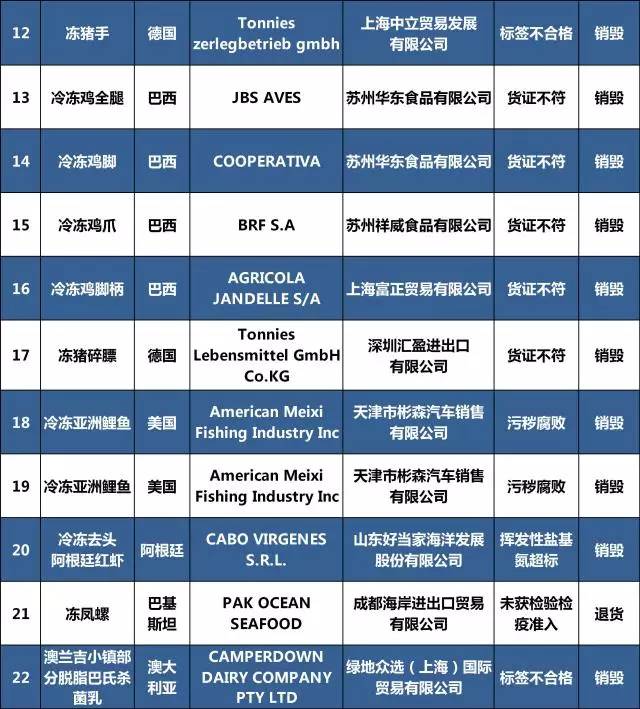 | 12 | 冻猪手 | 德国 | Tonnies zerlegbetrieb gmbh | 上海中立贸易发展有限公司 | 标签不合格 | 销毁 |
|---|---|---|---|---|---|---|
| 13 | 冷冻鸡全腿 | 巴西 | JBS AVES | 苏州华东食品有限公司 | 货证不符 | 销毁 |
| 14 | 冷冻鸡脚 | 巴西 | COOPERATIVA | 苏州华东食品有限公司 | 货证不符 | 销毁 |
| 15 | 冷冻鸡爪 | 巴西 | BRF S.A | 苏州祥威食品有限公司 | 货证不符 | 销毁 |
| 16 | 冷冻鸡脚柄 | 巴西 | AGRICOLA JANDELLE S/A | 上海富正贸易有限公司 | 货证不符 | 销毁 |
| 17 | 冻猪碎膘 | 德国 | Tonnies Lebensmittel GmbH Co.KG | 深圳汇盈进出口有限公司 | 货证不符 | 销毁 |
| 18 | 冷冻亚洲鲤鱼 | 美国 | American Meixi Fishing Industry Inc | 天津市彬森汽车销售有限公司 | 污秽腐败 | 销毁 |
| 19 | 冷冻亚洲鲤鱼 | 美国 | American Meixi Fishing Industry Inc | 天津市彬森汽车销售有限公司 | 污秽腐败 | 销毁 |
| 20 | 冷冻去头阿根廷红虾 | 阿根廷 | CABO VIRGENES S.R.L. | 山东好当家海洋发展股份有限公司 | 挥发性盐基氮超标 | 销毁 |
| 21 | 冻凤螺 | 巴基斯坦 | PAK OCEAN SEAFOOD | 成都海岸进出口贸易有限公司 | 未获检验检疫准入 | 退货 |
| 22 | 澳兰吉小镇部分脱脂巴氏杀菌乳 | 澳大利亚 | CAMPERDOWN DAIRY COMPANY PTY LTD | 绿地众选（上海）国际贸易有限公司 | 标签不合格 | 销毁 |